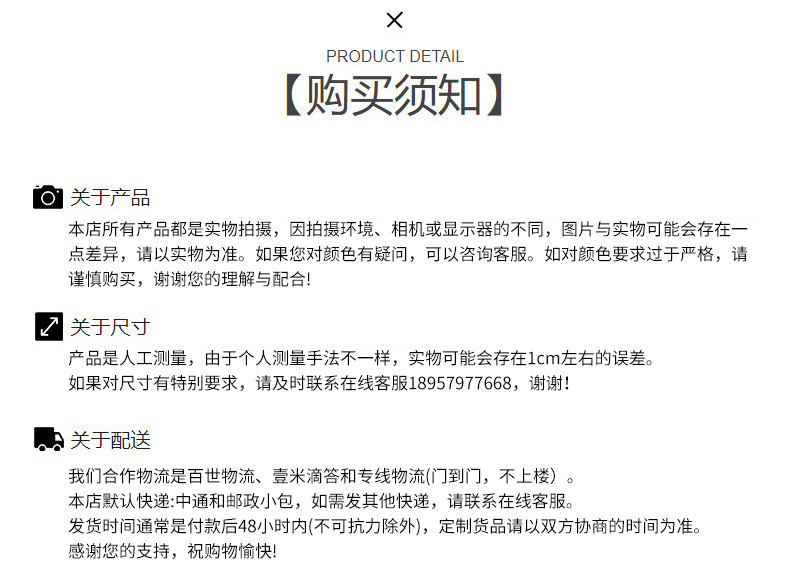 ×

PRODUCT DETAIL

【购买须知】

关于产品

本店所有产品都是实物拍摄，因拍摄环境、相机或显示器的不同，图片与实物可能会存在一点差异，请以实物为准。如果您对颜色有疑问，可以咨询客服。如对颜色要求过于严格，请谨慎购买，谢谢您的理解与配合!

关于尺寸

产品是人工测量，由于个人测量手法不一样，实物可能会存在1cm左右的误差。
如果对尺寸有特别要求，请及时联系在线客服18957977668，谢谢!

关于配送

我们合作物流是百世物流、壹米滴答和专线物流(门到门，不上楼）。
本店默认快递:中通和邮政小包，如需发其他快递，请联系在线客服。
发货时间通常是付款后48小时内(不可抗力除外)，定制货品请以双方协商的时间为准。
感谢您的支持，祝购物愉快!